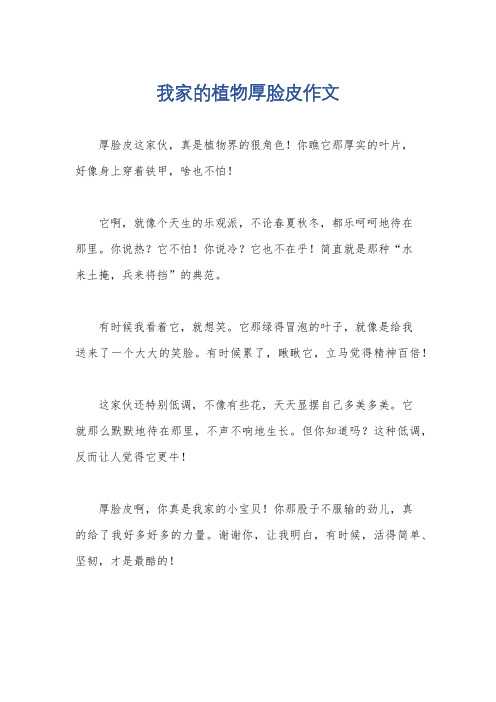 我家的植物厚脸皮作文

厚脸皮这家伙，真是植物界的狠角色！你瞧它那厚实的叶片，好像身上穿着铁甲，啥也不怕！

它啊，就像个天生的乐观派，不论春夏秋冬，都乐呵呵地待在那里。你说热？它不怕！你说冷？它也不在乎！简直就是那种“水来土掩，兵来将挡”的典范。

有时候我看着它，就想笑。它那绿得冒泡的叶子，就像是给我送来了一个大大的笑脸。有时候累了，瞅瞅它，立马觉得精神百倍！

这家伙还特别低调，不像有些花，天天显摆自己多美多美。它就那么默默地待在那里，不声不响地生长。但你知道吗？这种低调，反而让人觉得它更牛！

厚脸皮啊，你真是我家的小宝贝！你那股子不服输的劲儿，真的给了我好多好多的力量。谢谢你，让我明白，有时候，活得简单、坚韧，才是最酷的！